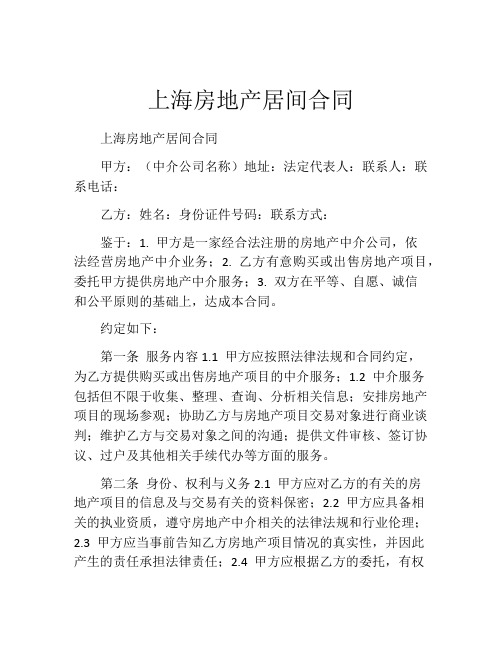 上海房地产居间合同

上海房地产居间合同

甲方：（中介公司名称）地址：法定代表人：联系人：联系电话：

乙方：姓名：身份证件号码：联系方式：

鉴于：1. 甲方是一家经合法注册的房地产中介公司，依法经营房地产中介业务；2. 乙方有意购买或出售房地产项目，委托甲方提供房地产中介服务；3. 双方在平等、自愿、诚信和公平原则的基础上，达成本合同。

约定如下：

第一条 服务内容 1.1 甲方应按照法律法规和合同约定，为乙方提供购买或出售房地产项目的中介服务；1.2 中介服务包括但不限于收集、整理、查询、分析相关信息；安排房地产项目的现场参观；协助乙方与房地产项目交易对象进行商业谈判；维护乙方与交易对象之间的沟通；提供文件审核、签订协议、过户及其他相关手续代办等方面的服务。

第二条 身份、权利与义务 2.1 甲方应对乙方的有关的房地产项目的信息及与交易有关的资料保密；2.2 甲方应具备相关的执业资质，遵守房地产中介相关的法律法规和行业伦理；2.3 甲方应当事前告知乙方房地产项目情况的真实性，并因此产生的责任承担法律责任；2.4 甲方应根据乙方的委托，有权